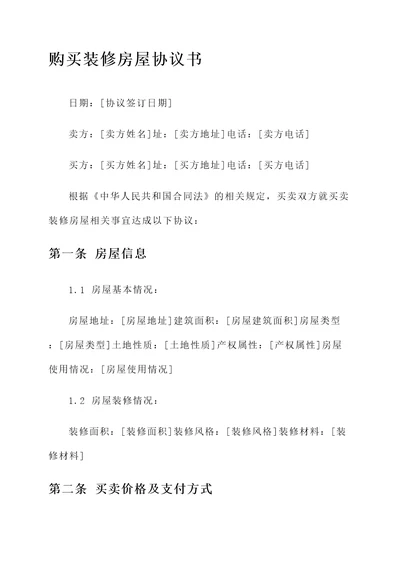 购买装修房屋协议书

日期：[协议签订日期]

卖方：[卖方姓名]址：[卖方地址]电话：[卖方电话]

买方：[买方姓名]址：[买方地址]电话：[买方电话]

根据《中华人民共和国合同法》的相关规定，买卖双方就买卖装修房屋相关事宜达成以下协议：

第一条 房屋信息

1.1 房屋基本情况：

房屋地址：[房屋地址]建筑面积：[房屋建筑面积]房屋类型：[房屋类型]土地性质：[土地性质]产权属性：[产权属性]房屋使用情况：[房屋使用情况]

1.2 房屋装修情况：

装修面积：[装修面积]装修风格：[装修风格]装修材料：[装修材料]

第二条 买卖价格及支付方式